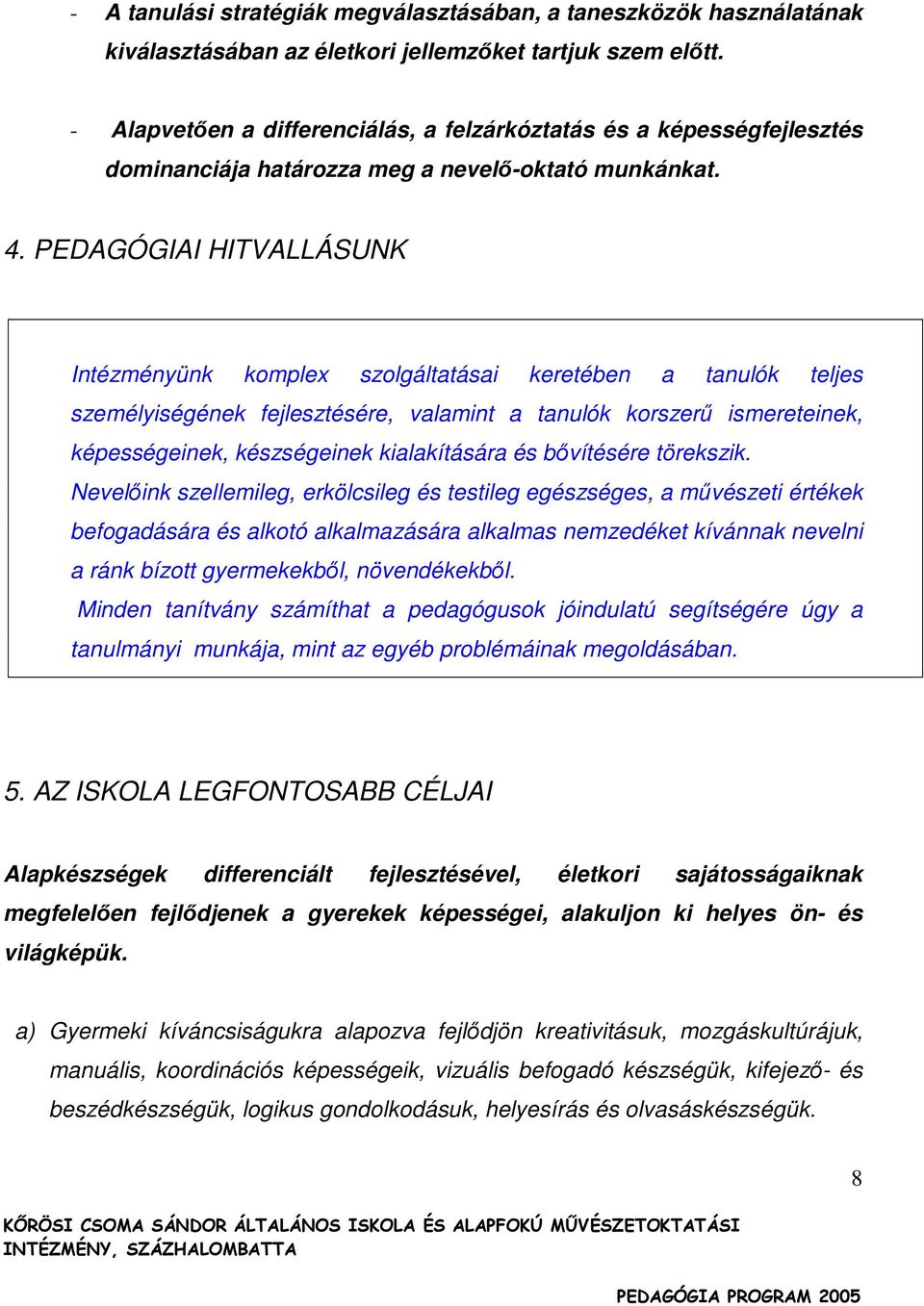 - A tanulási stratégiák megválasztásában, a taneszközök használatának kiválasztásában az életkori jellemzőket tartjuk szem előtt.

- Alapvetően a differenciálás, a felzárkóztatás és a képességfejlesztés dominanciája határozza meg a nevelő-oktató munkánkat.

4. PEDAGÓGIAI HITVALLÁSUNK

Intézményünk komplex szolgáltatásai keretében a tanulók teljes személyiségének fejlesztésére, valamint a tanulók korszerű ismereteinek, képességeinek, készségeinek kialakítására és bővítésére törekszik.
Nevelőink szellemileg, erkölcsileg és testileg egészséges, a művészeti értékek befogadására és alkotó alkalmazására alkalmas nemzedéket kívánnak nevelni a ránk bízott gyermekekből, növendékekből.
Minden tanítvány számíthat a pedagógusok jóindulatú segítségére úgy a tanulmányi munkája, mint az egyéb problémáinak megoldásában.

5. AZ ISKOLA LEGFONTOSABB CÉLJAI

Alapkészségek differenciált fejlesztésével, életkori sajátosságaiknak megfelelően fejlődjenek a gyerekek képességei, alakuljon ki helyes ön- és világképük.

a) Gyermeki kíváncsiságukra alapozva fejlődjön kreativitásuk, mozgáskultúrájuk, manuális, koordinációs képességeik, vizuális befogadó készségük, kifejező- és beszédkészségük, logikus gondolkodásuk, helyesírás és olvasáskészségük.

8

KŐRÖSI CSOMA SÁNDOR ÁLTALÁNOS ISKOLA ÉS ALAPFOKÚ MŰVÉSZETOKTATÁSI INTÉZMÉNY, SZÁZHALOMBATTA

PEDAGÓGIA PROGRAM 2005